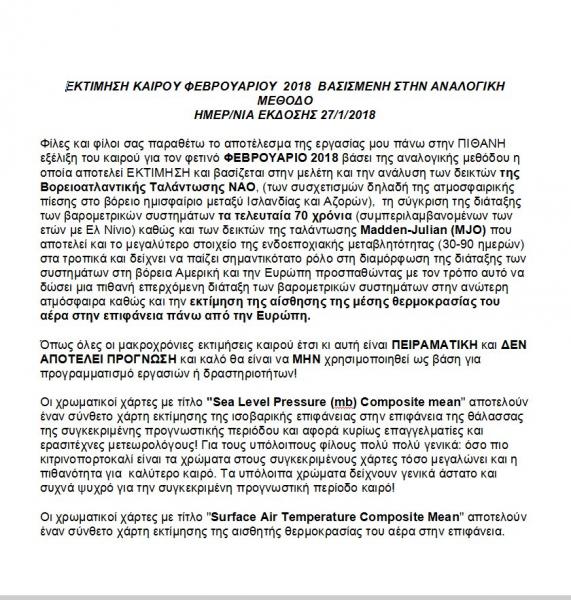 ΕΚΤΙΜΗΣΗ ΚΑΙΡΟΥ ΦΕΒΡΟΥΑΡΙΟΥ 2018 ΒΑΣΙΣΜΕΝΗ ΣΤΗΝ ΑΝΑΛΟΓΙΚΗ ΜΕΘΟΔΟ
ΗΜΕΡ/ΝΙΑ ΕΚΔΟΣΗΣ 27/1/2018

Φίλες και φίλοι σας παραθέτω το αποτέλεσμα της εργασίας μου πάνω στην ΠΙΘΑΝΗ εξέλιξη του καιρού για τον φετινό ΦΕΒΡΟΥΑΡΙΟ 2018 βάσει της αναλογικής μεθόδου η οποία αποτελεί ΕΚΤΙΜΗΣΗ και βασίζεται στην μελέτη και την ανάλυση των δεικτών της Βορειοατλαντικής Ταλάντωσης ΝΑΟ, (των συσχετισμών δηλαδή της ατμοσφαιρικής πίεσης στο βόρειο ημισφαίριο μεταξύ Ισλανδίας και Αζορών), τη σύγκριση της διάταξης των βαρομετρικών συστημάτων τα τελευταία 70 χρόνια (συμπεριλαμβανομένων των ετών με Ελ Νίνιο) καθώς και των δεικτών της ταλάντωσης Madden-Julian (MJO) που αποτελεί και το μεγαλύτερο στοιχείο της ενδοεποχιακής μεταβλητότητας (30-90 ημερών) στα τροπικά και δείχνει να παίζει σημαντικότατο ρόλο στη διαμόρφωση της διάταξης των συστημάτων στη βόρεια Αμερική και την Ευρώπη προσπαθώντας με τον τρόπο αυτό να δώσει μια πιθανή επερχόμενη διάταξη των βαρομετρικών συστημάτων στην ανώτερη ατμόσφαιρα καθώς και την εκτίμηση της αίσθησης της μέσης θερμοκρασίας του αέρα στην επιφάνεια πάνω από την Ευρώπη.

Όπως όλες οι μακροχρόνιες εκτιμήσεις καιρού έτσι κι αυτή είναι ΠΕΙΡΑΜΑΤΙΚΗ και ΔΕΝ ΑΠΟΤΕΛΕΙ ΠΡΟΓΝΩΣΗ και καλό θα είναι να ΜΗΝ χρησιμοποιηθεί ως βάση για προγραμματισμό εργασιών ή δραστηριοτήτων!

Οι χρωματικοί χάρτες με τίτλο "Sea Level Pressure (mb) Composite mean" αποτελούν έναν σύνθετο χάρτη εκτίμησης της ισοβαρικής επιφάνειας στην επιφάνεια της θάλασσας της συγκεκριμένης προγνωστικής περιόδου και αφορά κυρίως επαγγελματίες και ερασιτέχνες μετεωρολόγους! Για τους υπόλοιπους φίλους πολύ πολύ γενικά: όσο πιο κιτρινοπορτοκαλί είναι τα χρώματα στους συγκεκριμένους χάρτες τόσο μεγαλώνει και η πιθανότητα για καλύτερο καιρό. Τα υπόλοιπα χρώματα δείχνουν γενικά άστατο και συχνά ψυχρό για την συγκεκριμένη προγνωστική περίοδο καιρό!

Οι χρωματικοί χάρτες με τίτλο "Surface Air Temperature Composite Mean" αποτελούν έναν σύνθετο χάρτη εκτίμησης της αισθητής θερμοκρασίας του αέρα στην επιφάνεια.